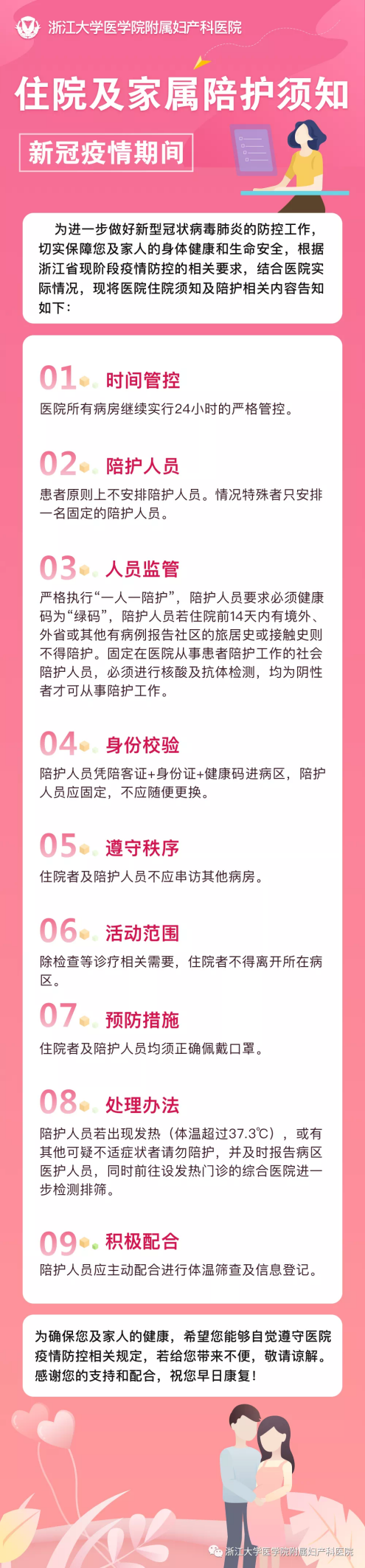 浙江大学医学院附属妇产科医院

住院及家属陪护须知

新冠疫情期间

为进一步做好新型冠状病毒肺炎的防控工作，切实保障您及家人的身体健康和生命安全，根据浙江省现阶段疫情防控的相关要求，结合医院实际情况，现将医院住院须知及陪护相关内容告知如下：

01 时间管控
医院所有病房继续实行24小时的严格管控。

02 陪护人员
患者原则上不安排陪护人员。情况特殊者只安排一名固定的陪护人员。

03 人员监管
严格执行“一人一陪护”，陪护人员要求必须健康码为“绿码”，陪护人员若住院前14天内有境外、外省或其他有病例报告社区的旅居史或接触史则不得陪护。固定在医院从事患者陪护工作的社会陪护人员，必须进行核酸及抗体检测，均为阴性者才可从事陪护工作。

04 身份校验
陪护人员凭陪客证+身份证+健康码进病区，陪护人员应固定，不应随便更换。

05 遵守秩序
住院者及陪护人员不应串访其他病房。

06 活动范围
除检查等诊疗相关需要，住院者不得离开所在病区。

07 预防措施
住院者及陪护人员均须正确佩戴口罩。

08 处理办法
陪护人员若出现发热（体温超过37.3℃），或有其他可疑不适症状者请勿陪护，并及时报告病区医护人员，同时前往设发热门诊的综合医院进一步检测排筛。

09 积极配合
陪护人员应主动配合进行体温筛查及信息登记。

为确保您及家人的健康，希望您能够自觉遵守医院疫情防控相关规定，若给您带来不便，敬请谅解。感谢您的支持和配合，祝您早日康复！

浙江大学医学院附属妇产科医院